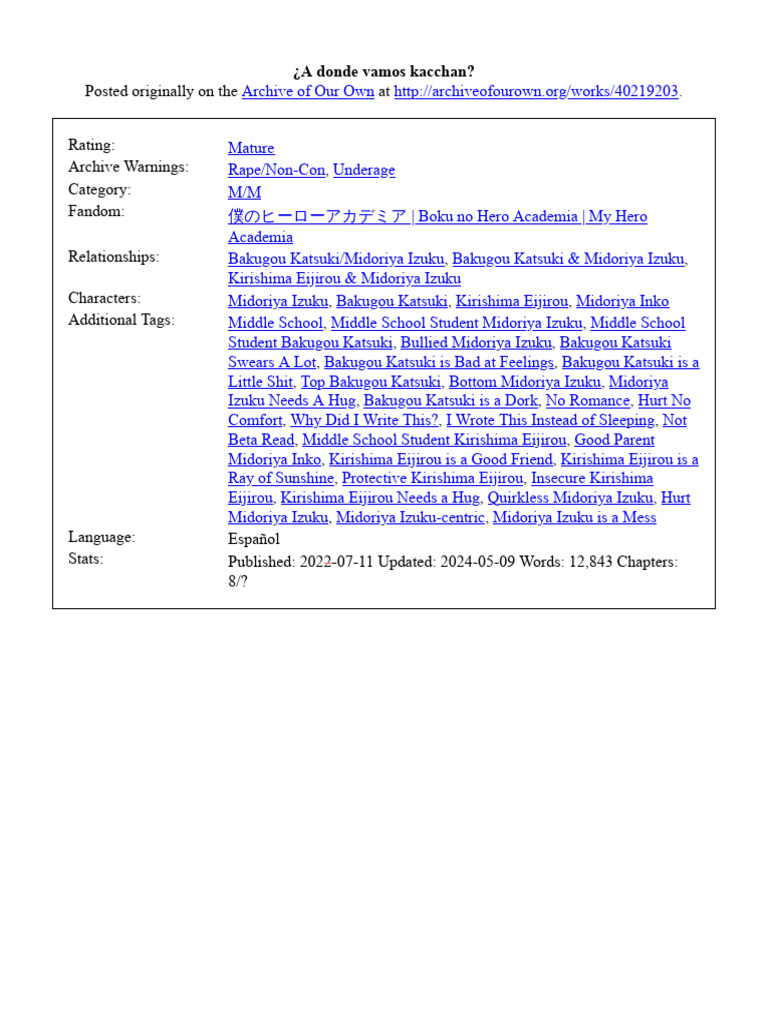 ¿A donde vamos kacchan?
Posted originally on the Archive of Our Own at http://archiveofourown.org/works/40219203.

| | |
|---|---|
| Rating: | Mature |
| Archive Warnings: | Rape/Non-Con, Underage |
| Category: | M/M |
| Fandom: | 僕のヒーローアカデミア \| Boku no Hero Academia \| My Hero Academia |
| Relationships: | Bakugou Katsuki/Midoriya Izuku, Bakugou Katsuki & Midoriya Izuku, Kirishima Eijirou & Midoriya Izuku |
| Characters: | Midoriya Izuku, Bakugou Katsuki, Kirishima Eijirou, Midoriya Inko |
| Additional Tags: | Middle School, Middle School Student Midoriya Izuku, Middle School Student Bakugou Katsuki, Bullied Midoriya Izuku, Bakugou Katsuki Swears A Lot, Bakugou Katsuki is Bad at Feelings, Bakugou Katsuki is a Little Shit, Top Bakugou Katsuki, Bottom Midoriya Izuku, Midoriya Izuku Needs A Hug, Bakugou Katsuki is a Dork, No Romance, Hurt No Comfort, Why Did I Write This?, I Wrote This Instead of Sleeping, Not Beta Read, Middle School Student Kirishima Eijirou, Good Parent Midoriya Inko, Kirishima Eijirou is a Good Friend, Kirishima Eijirou is a Ray of Sunshine, Protective Kirishima Eijirou, Insecure Kirishima Eijirou, Kirishima Eijirou Needs a Hug, Quirkless Midoriya Izuku, Hurt Midoriya Izuku, Midoriya Izuku-centric, Midoriya Izuku is a Mess |
| Language: | Español |
| Stats: | Published: 2022-07-11 Updated: 2024-05-09 Words: 12,843 Chapters: 8/? |